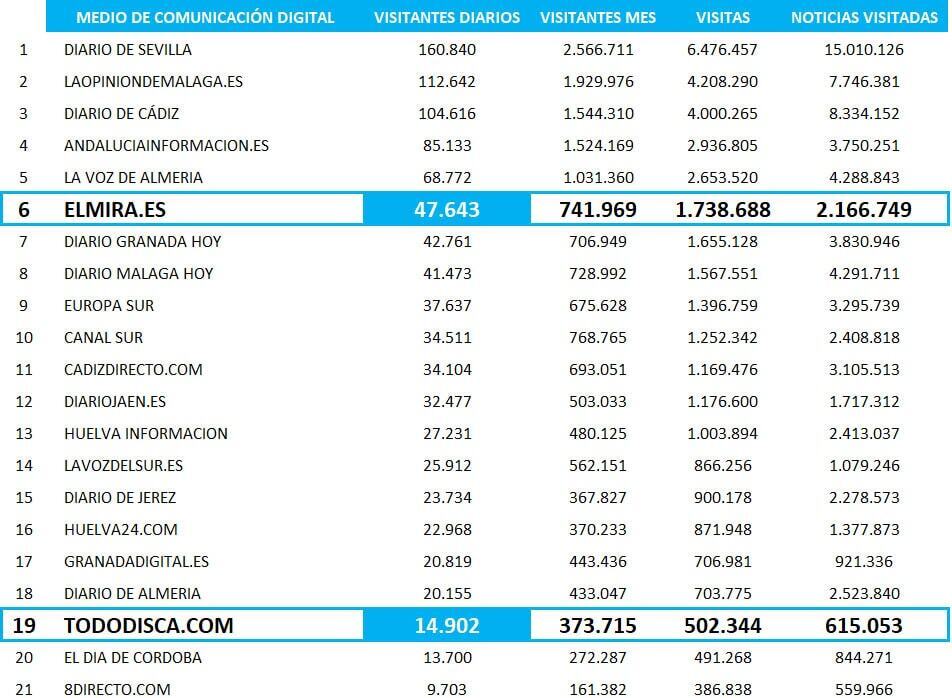 |  | MEDIO DE COMUNICACIÓN DIGITAL | VISITANTES DIARIOS | VISITANTES MES | VISITAS | NOTICIAS VISITADAS |
|---|---|---|---|---|---|
| 1 | DIARIO DE SEVILLA | 160.840 | 2.566.711 | 6.476.457 | 15.010.126 |
| 2 | LAOPINIONDEMALAGA.ES | 112.642 | 1.929.976 | 4.208.290 | 7.746.381 |
| 3 | DIARIO DE CÁDIZ | 104.616 | 1.544.310 | 4.000.265 | 8.334.152 |
| 4 | ANDALUCIAINFORMACION.ES | 85.133 | 1.524.169 | 2.936.805 | 3.750.251 |
| 5 | LA VOZ DE ALMERIA | 68.772 | 1.031.360 | 2.653.520 | 4.288.843 |
| 6 | ELMIRA.ES | 47.643 | 741.969 | 1.738.688 | 2.166.749 |
| 7 | DIARIO GRANADA HOY | 42.761 | 706.949 | 1.655.128 | 3.830.946 |
| 8 | DIARIO MALAGA HOY | 41.473 | 728.992 | 1.567.551 | 4.291.711 |
| 9 | EUROPA SUR | 37.637 | 675.628 | 1.396.759 | 3.295.739 |
| 10 | CANAL SUR | 34.511 | 768.765 | 1.252.342 | 2.408.818 |
| 11 | CADIZDIRECTO.COM | 34.104 | 693.051 | 1.169.476 | 3.105.513 |
| 12 | DIARIOJAEN.ES | 32.477 | 503.033 | 1.176.600 | 1.717.312 |
| 13 | HUELVA INFORMACION | 27.231 | 480.125 | 1.003.894 | 2.413.037 |
| 14 | LAVOZDELSUR.ES | 25.912 | 562.151 | 866.256 | 1.079.246 |
| 15 | DIARIO DE JEREZ | 23.734 | 367.827 | 900.178 | 2.278.573 |
| 16 | HUELVA24.COM | 22.968 | 370.233 | 871.948 | 1.377.873 |
| 17 | GRANADADIGITAL.ES | 20.819 | 443.436 | 706.981 | 921.336 |
| 18 | DIARIO DE ALMERIA | 20.155 | 433.047 | 703.775 | 2.523.840 |
| 19 | TODODISCA.COM | 14.902 | 373.715 | 502.344 | 615.053 |
| 20 | EL DIA DE CORDOBA | 13.700 | 272.287 | 491.268 | 844.271 |
| 21 | 8DIRECTO.COM | 9.703 | 161.382 | 386.838 | 559.966 |